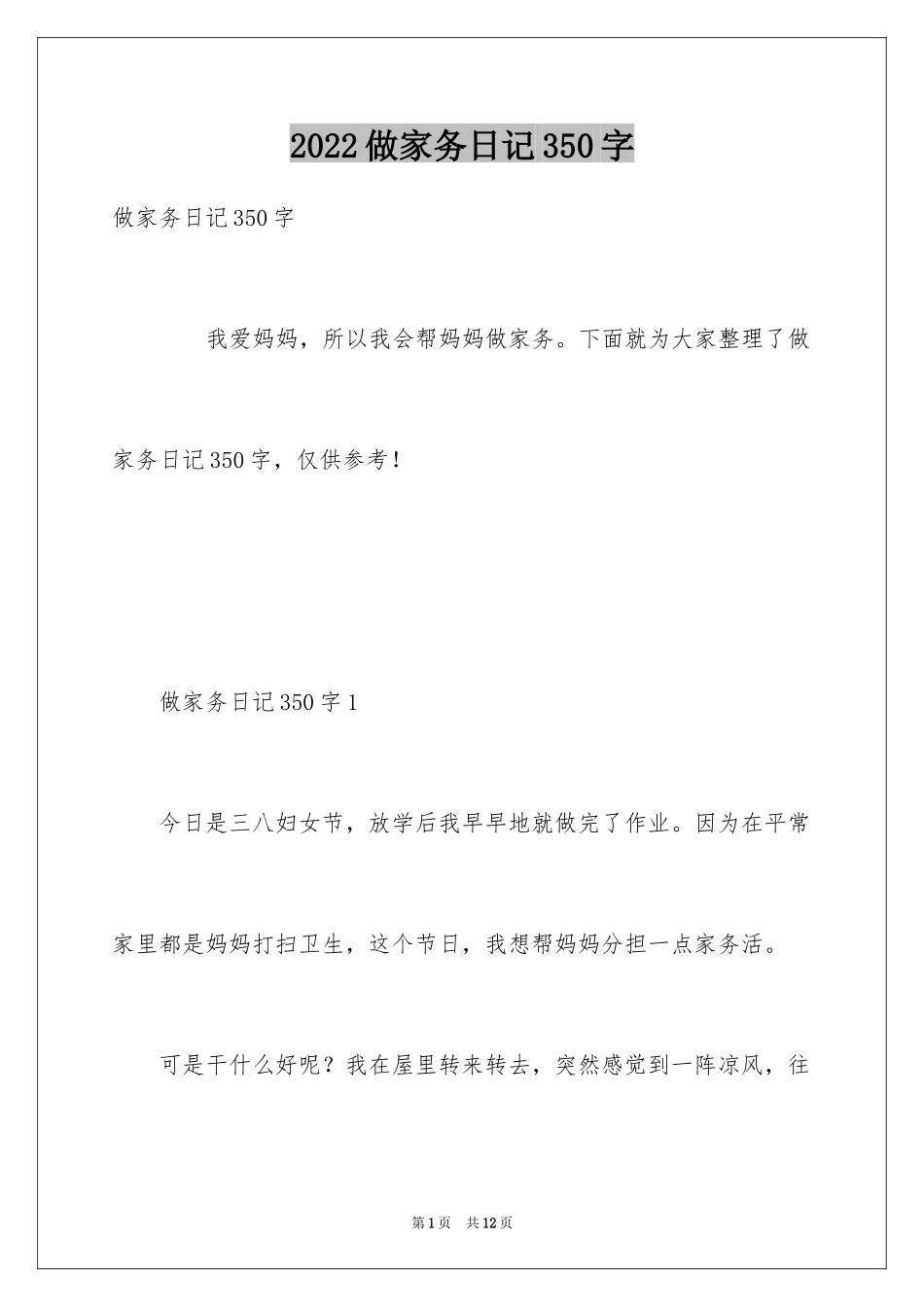 2022做家务日记350字

做家务日记350字

我爱妈妈，所以我会帮妈妈做家务。下面就为大家整理了做家务日记350字，仅供参考！

做家务日记350字1

今日是三八妇女节，放学后我早早地就做完了作业。因为在平常家里都是妈妈打扫卫生，这个节日，我想帮妈妈分担一点家务活。

可是干什么好呢？我在屋里转来转去，突然感觉到一阵凉风，往

第1页 共12页